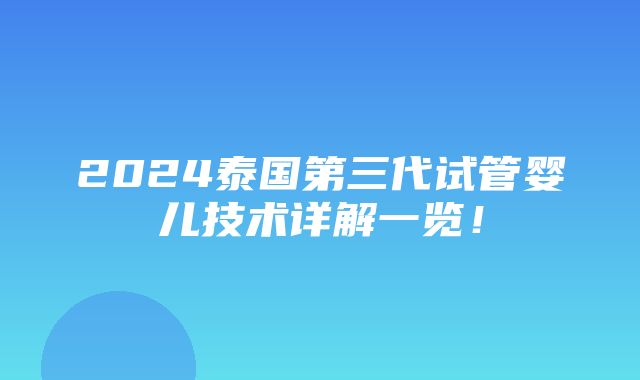 2024泰国第三代试管婴儿技术详解一览！